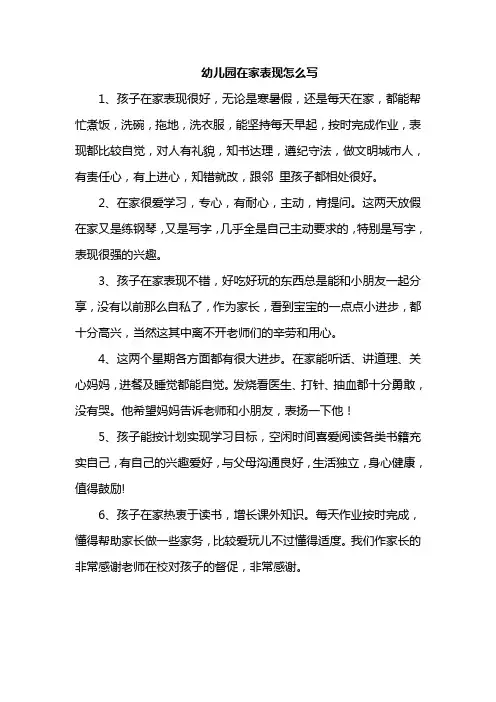 幼儿园在家表现怎么写

1、孩子在家表现很好，无论是寒暑假，还是每天在家，都能帮忙煮饭，洗碗，拖地，洗衣服，能坚持每天早起，按时完成作业，表现都比较自觉，对人有礼貌，知书达理，遵纪守法，做文明城市人，有责任心，有上进心，知错就改，跟邻 里孩子都相处很好。

2、在家很爱学习，专心，有耐心，主动，肯提问。这两天放假在家又是练钢琴，又是写字，几乎全是自己主动要求的，特别是写字，表现很强的兴趣。

3、孩子在家表现不错，好吃好玩的东西总是能和小朋友一起分享，没有以前那么自私了，作为家长，看到宝宝的一点点小进步，都十分高兴，当然这其中离不开老师们的辛劳和用心。

4、这两个星期各方面都有很大进步。在家能听话、讲道理、关心妈妈，进餐及睡觉都能自觉。发烧看医生、打针、抽血都十分勇敢，没有哭。他希望妈妈告诉老师和小朋友，表扬一下他！

5、孩子能按计划实现学习目标，空闲时间喜爱阅读各类书籍充实自己，有自己的兴趣爱好，与父母沟通良好，生活独立，身心健康，值得鼓励!

6、孩子在家热衷于读书，增长课外知识。每天作业按时完成，懂得帮助家长做一些家务，比较爱玩儿不过懂得适度。我们作家长的非常感谢老师在校对孩子的督促，非常感谢。